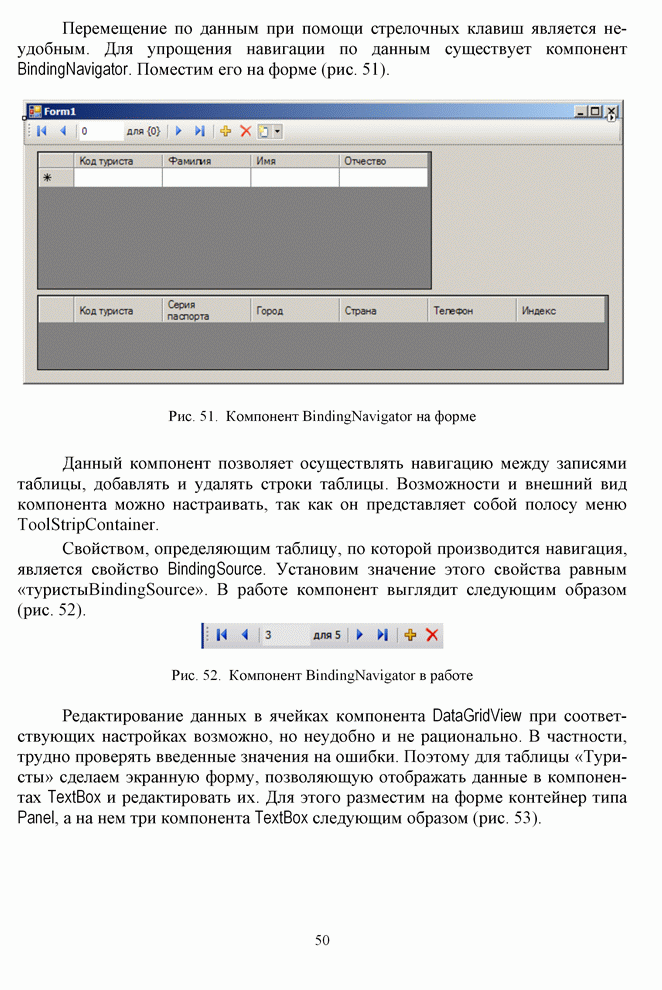 Перемещение по данным при помощи стрелочных клавиш является неудобным. Для упрощения навигации по данным существует компонент BindingNavigator. Поместим его на форме (рис. 51).

Form1

0 для {0}

| | Код туриста | Фамилия | Имя | Отчество |
|---|---|---|---|---|
| * | | | | |

| | Код туриста | Серия паспорта | Город | Страна | Телефон | Индекс |
|---|---|---|---|---|---|---|

Рис. 51. Компонент BindingNavigator на форме

Данный компонент позволяет осуществлять навигацию между записями таблицы, добавлять и удалять строки таблицы. Возможности и внешний вид компонента можно настраивать, так как он представляет собой полосу меню ToolStripContainer.

Свойством, определяющим таблицу, по которой производится навигация, является свойство BindingSource. Установим значение этого свойства равным «туристыBindingSource». В работе компонент выглядит следующим образом (рис. 52).

3 для 5

Рис. 52. Компонент BindingNavigator в работе

Редактирование данных в ячейках компонента DataGridView при соответствующих настройках возможно, но неудобно и не рационально. В частности, трудно проверять введенные значения на ошибки. Поэтому для таблицы «Туристы» сделаем экранную форму, позволяющую отображать данные в компонентах TextBox и редактировать их. Для этого разместим на форме контейнер типа Panel, а на нем три компонента TextBox следующим образом (рис. 53).

50